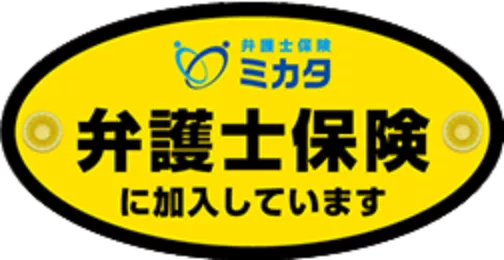 弁護士保険
ミカタ

弁護士保険
に加入しています